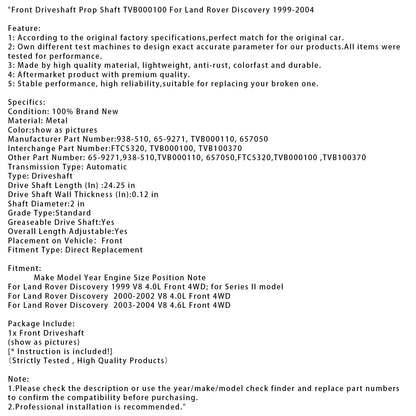 "Front Driveshaft Prop Shaft TVB000100 For Land Rover Discovery 1999-2004

Feature:
1: According to the original factory specifications,perfect match for the original car.
2: Own different test machines to design exact accurate parameter for our products.All items were tested for performance.
3: Made by high quality material, lightweight, anti-rust, colorfast and durable.
4: Aftermarket product with premium quality.
5: Stable performance, high reliability,suitable for replacing your broken one.

Specifics:
Condition: 100% Brand New
Material: Metal
Color:show as pictures
Manufacturer Part Number:938-510, 65-9271, TVB000110, 657050
Interchange Part Number:FTC5320, TVB000100, TVB100370
Other Part Number: 65-9271,938-510,TVB000110, 657050,FTC5320,TVB000100 ,TVB100370
Transmission Type: Automatic
Type: Driveshaft
Drive Shaft Length (In) :24.25 in
Drive Shaft Wall Thickness (In):0.12 in
Shaft Diameter:2 in
Grade Type:Standard
Greaseable Drive Shaft:Yes
Overall Length Adjustable:Yes
Placement on Vehicle: Front
Fitment Type: Direct Replacement

Fitment:
Make Model Year Engine Size Position Note
For Land Rover Discovery 1999 V8 4.0L Front 4WD; for Series II model
For Land Rover Discovery 2000-2002 V8 4.0L Front 4WD
For Land Rover Discovery 2003-2004 V8 4.6L Front 4WD

Package Include:
1x Front Driveshaft
(show as pictures)
[* Instruction is included!]
(Strictly Tested , High Quality Products)

Note:
1.Please check the description or use the year/make/model check finder and replace part numbers to confirm the compatibility before purchasing.
2.Professional installation is recommended."